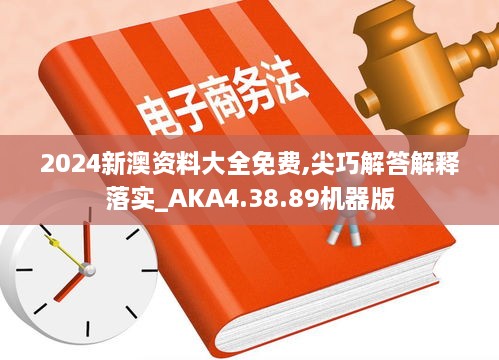 电子商务法

2024新澳资料大全免费,尖巧解答解释落实_AKA4.38.89机器版